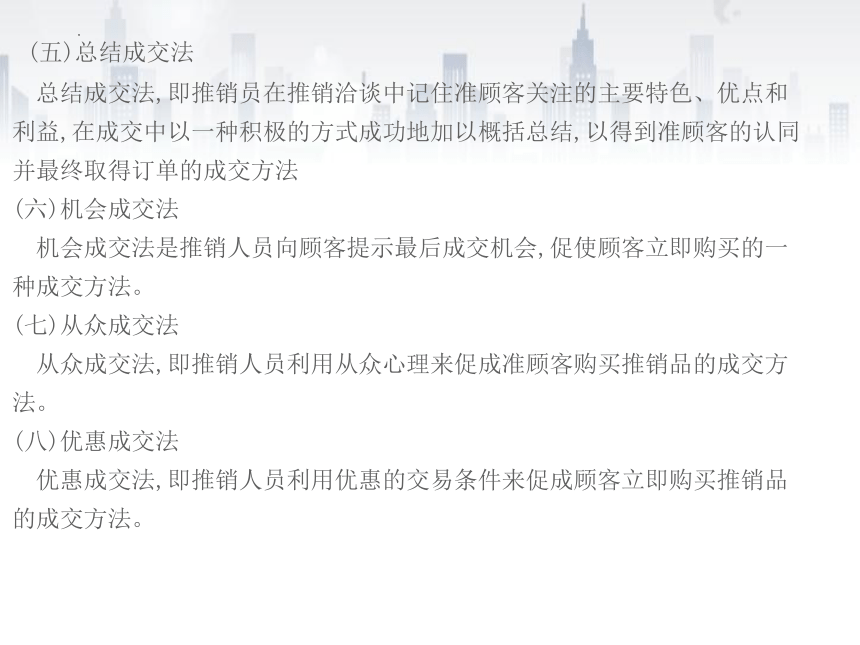 (五)总结成交法

总结成交法，即推销员在推销洽谈中记住准顾客关注的主要特色、优点和利益，在成交中以一种积极的方式成功地加以概括总结，以得到准顾客的认同并最终取得订单的成交方法

(六)机会成交法

机会成交法是推销人员向顾客提示最后成交机会，促使顾客立即购买的一种成交方法。

(七)从众成交法

从众成交法，即推销人员利用从众心理来促成准顾客购买推销品的成交方法。

(八)优惠成交法

优惠成交法，即推销人员利用优惠的交易条件来促成顾客立即购买推销品的成交方法。